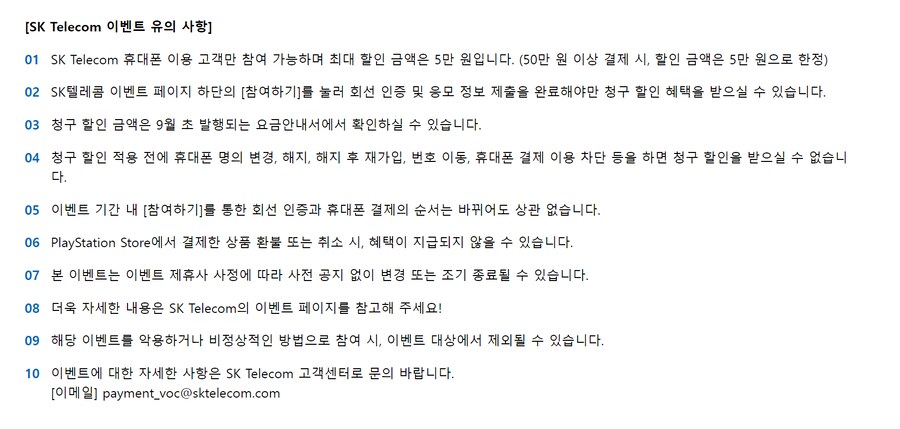 [SK Telecom 이벤트 유의 사항]

01 SK Telecom 휴대폰 이용 고객만 참여 가능하며 최대 할인 금액은 5만 원입니다. (50만 원 이상 결제 시, 할인 금액은 5만 원으로 한정)

02 SK텔레콤 이벤트 페이지 하단의 [참여하기]를 눌러 회선 인증 및 응모 정보 제출을 완료해야만 청구 할인 혜택을 받으실 수 있습니다.

03 청구 할인 금액은 9월 초 발행되는 요금안내서에서 확인하실 수 있습니다.

04 청구 할인 적용 전에 휴대폰 명의 변경, 해지, 해지 후 재가입, 번호 이동, 휴대폰 결제 이용 차단 등을 하면 청구 할인을 받으실 수 없습니다.

05 이벤트 기간 내 [참여하기]를 통한 회선 인증과 휴대폰 결제의 순서는 바뀌어도 상관 없습니다.

06 PlayStation Store에서 결제한 상품 환불 또는 취소 시, 혜택이 지급되지 않을 수 있습니다.

07 본 이벤트는 이벤트 제휴사 사정에 따라 사전 공지 없이 변경 또는 조기 종료될 수 있습니다.

08 더욱 자세한 내용은 SK Telecom의 이벤트 페이지를 참고해 주세요!

09 해당 이벤트를 악용하거나 비정상적인 방법으로 참여 시, 이벤트 대상에서 제외될 수 있습니다.

10 이벤트에 대한 자세한 사항은 SK Telecom 고객센터로 문의 바랍니다.
[이메일] payment_voc@sktelecom.com